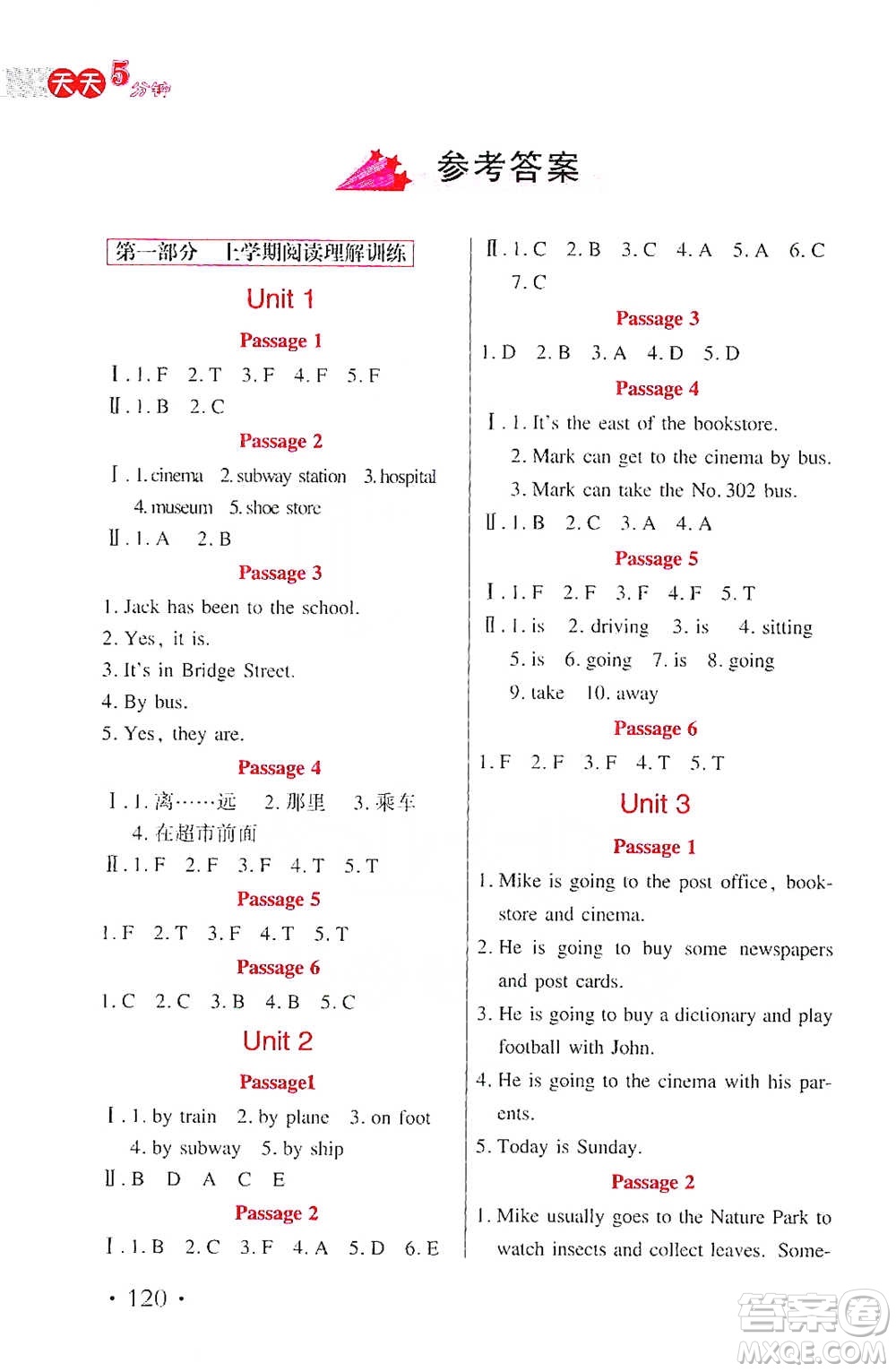 天天5分钟

参考答案

第一部分　上学期阅读理解训练

Unit 1

Passage 1

Ⅰ. 1. F　2. T　3. F　4. F　5. F

Ⅱ. 1. B　2. C

Passage 2

Ⅰ. 1. cinema　2. subway station　3. hospital　4. museum　5. shoe store

Ⅱ. 1. A　2. B

Passage 3

1. Jack has been to the school.

2. Yes, it is.

3. It's in Bridge Street.

4. By bus.

5. Yes, they are.

Passage 4

Ⅰ. 1. 离……远　2. 那里　3. 乘车　4. 在超市前面

Ⅱ. 1. F　2. F　3. F　4. T　5. T

Passage 5

1. F　2. T　3. F　4. T　5. T

Passage 6

1. C　2. C　3. B　4. B　5. C

Unit 2

Passage1

Ⅰ. 1. by train　2. by plane　3. on foot　4. by subway　5. by ship

Ⅱ. B　D　A　C　E

Passage 2

Ⅰ. 1. B　2. C　3. F　4. A　5. D　6. E

Ⅱ. 1. C　2. B　3. C　4. A　5. A　6. C　7. C

Passage 3

1. D　2. B　3. A　4. D　5. D

Passage 4

Ⅰ. 1. It's the east of the bookstore.

2. Mark can get to the cinema by bus.

3. Mark can take the No. 302 bus.

Ⅱ. 1. B　2. C　3. A　4. A

Passage 5

Ⅰ. 1. F　2. F　3. F　4. F　5. T

Ⅱ. 1. is　2. driving　3. is　4. sitting　5. is　6. going　7. is　8. going　9. take　10. away

Passage 6

1. F　2. F　3. F　4. T　5. T

Unit 3

Passage 1

1. Mike is going to the post office, bookstore and cinema.

2. He is going to buy some newspapers and post cards.

3. He is going to buy a dictionary and play football with John.

4. He is going to the cinema with his parents.

5. Today is Sunday.

Passage 2

1. Mike usually goes to the Nature Park to watch insects and collect leaves. Some-

· 120 ·

答案圈 MXQE.COM